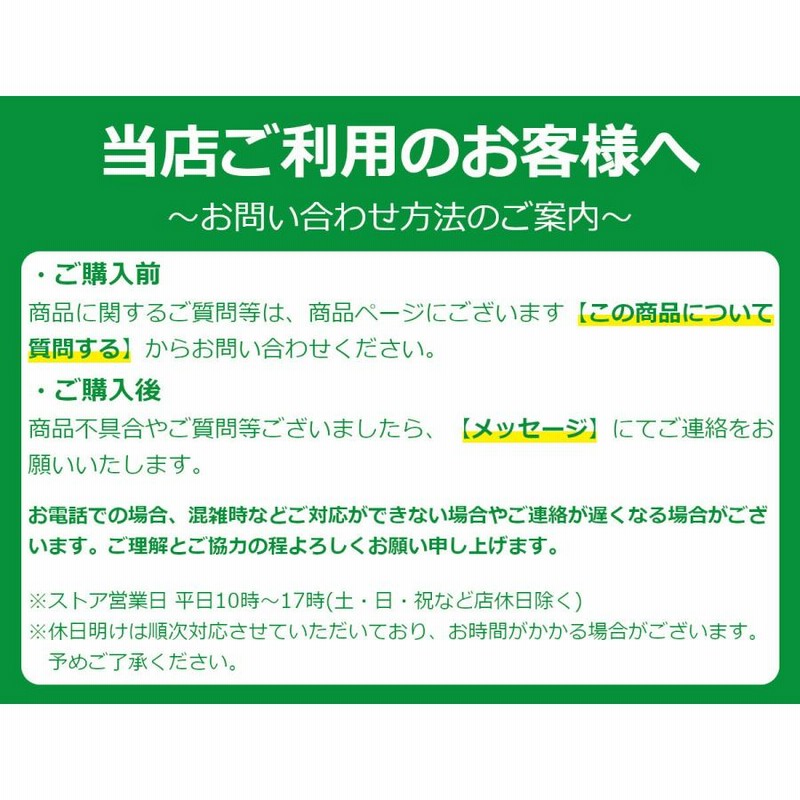 当店ご利用のお客様へ
～お問い合わせ方法のご案内～

・ご購入前
商品に関するご質問等は、商品ページにございます【この商品について質問する】からお問い合わせください。

・ご購入後
商品不具合やご質問等ございましたら、【メッセージ】にてご連絡をお願いいたします。

お電話での場合、混雑時などご対応ができない場合やご連絡が遅くなる場合がございます。ご理解とご協力の程よろしくお願い申し上げます。

※ストア営業日 平日10時～17時(土・日・祝など店休日除く)
※休日明けは順次対応させていただいており、お時間がかかる場合がございます。予めご了承ください。